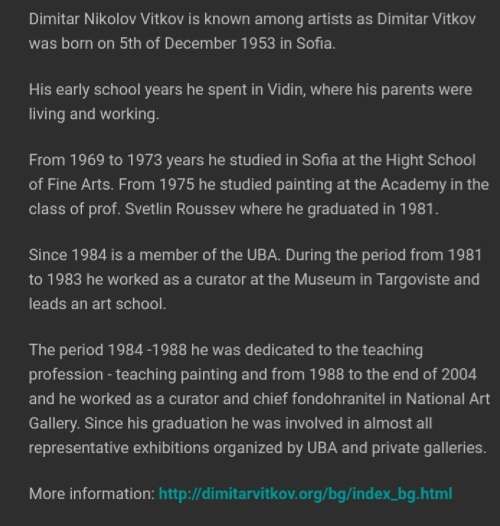 Dimitar Nikolov Vitkov is known among artists as Dimitar Vitkov was born on 5th of December 1953 in Sofia.

His early school years he spent in Vidin, where his parents were living and working.

From 1969 to 1973 years he studied in Sofia at the Hight School of Fine Arts. From 1975 he studied painting at the Academy in the class of prof. Svetlin Roussev where he graduated in 1981.

Since 1984 is a member of the UBA. During the period from 1981 to 1983 he worked as a curator at the Museum in Targoviste and leads an art school.

The period 1984 -1988 he was dedicated to the teaching profession - teaching painting and from 1988 to the end of 2004 and he worked as a curator and chief fondohranitel in National Art Gallery. Since his graduation he was involved in almost all representative exhibitions organized by UBA and private galleries.

More information: http://dimitarvitkov.org/bg/index_bg.html